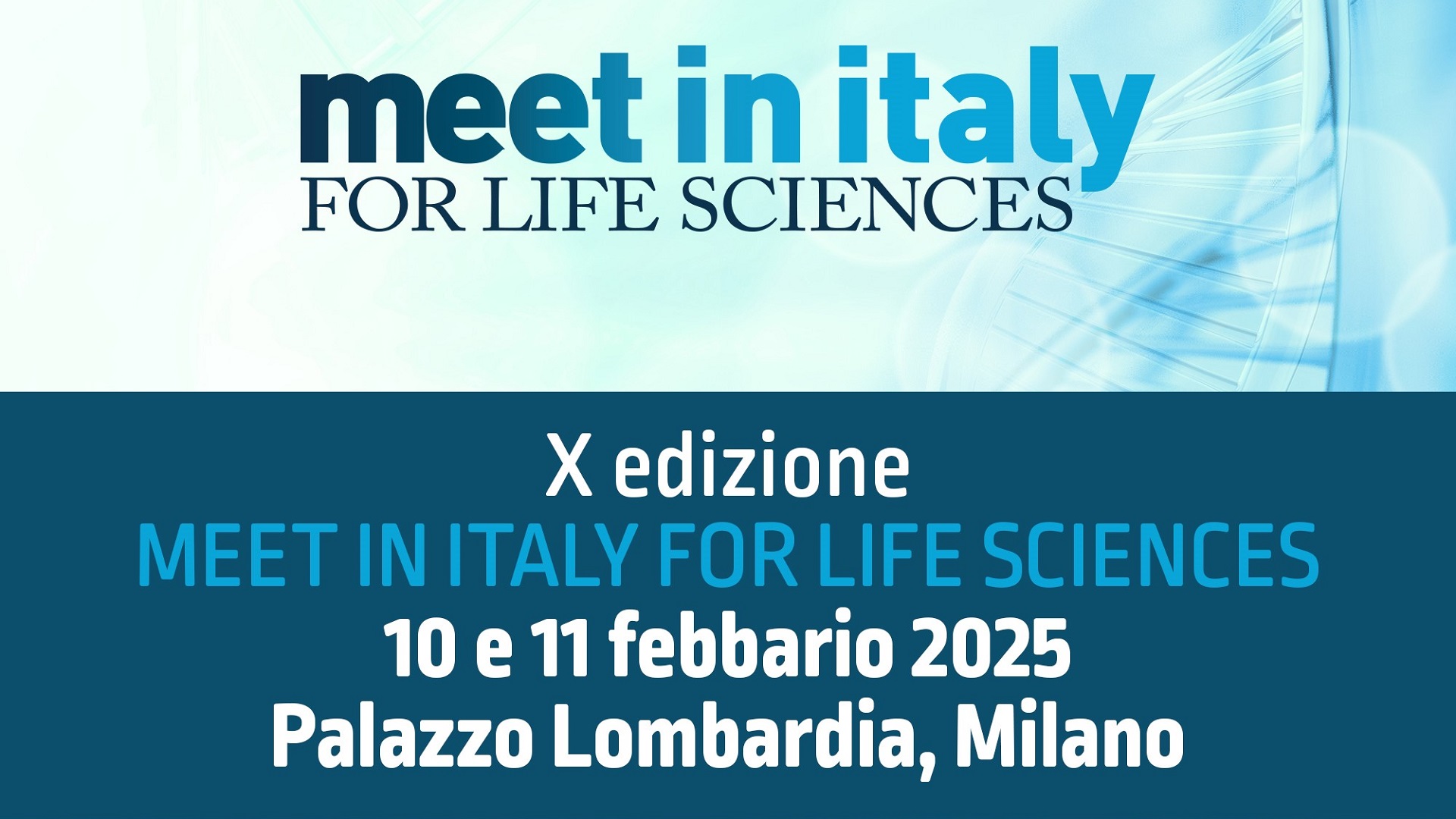 meet in italy
FOR LIFE SCIENCES

X edizione
MEET IN ITALY FOR LIFE SCIENCES
10 e 11 febbario 2025
Palazzo Lombardia, Milano